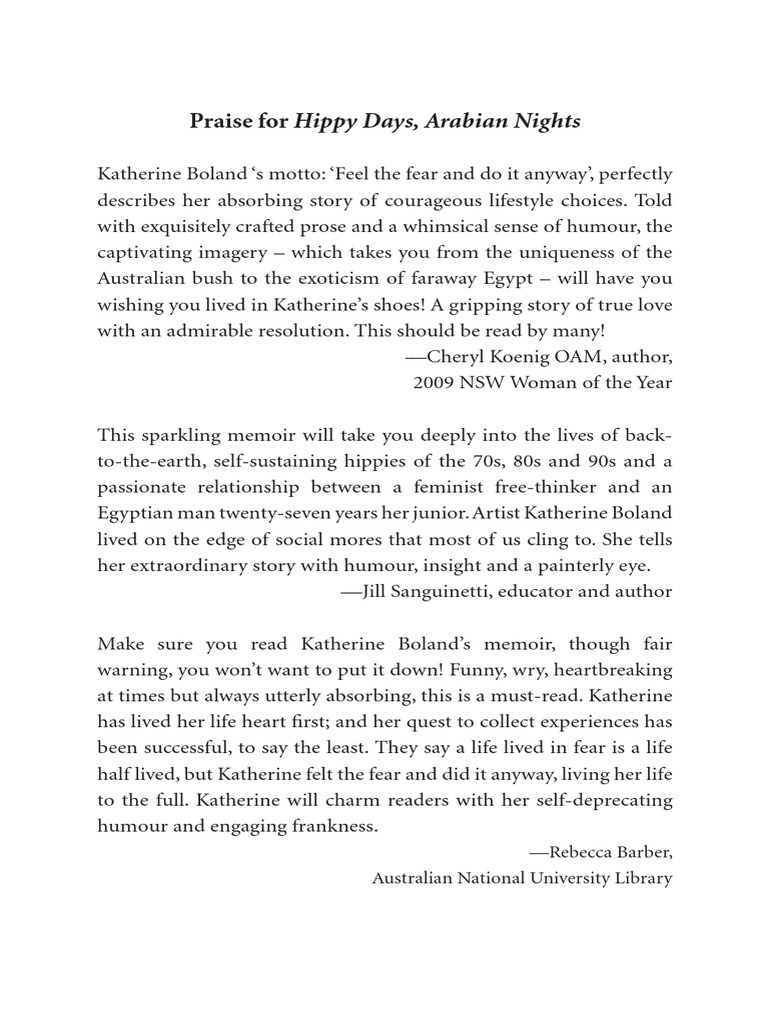 Praise for Hippy Days, Arabian Nights

Katherine Boland ‘s motto: ‘Feel the fear and do it anyway’, perfectly describes her absorbing story of courageous lifestyle choices. Told with exquisitely crafted prose and a whimsical sense of humour, the captivating imagery – which takes you from the uniqueness of the Australian bush to the exoticism of faraway Egypt – will have you wishing you lived in Katherine’s shoes! A gripping story of true love with an admirable resolution. This should be read by many!

—Cheryl Koenig OAM, author,
2009 NSW Woman of the Year

This sparkling memoir will take you deeply into the lives of back-to-the-earth, self-sustaining hippies of the 70s, 80s and 90s and a passionate relationship between a feminist free-thinker and an Egyptian man twenty-seven years her junior. Artist Katherine Boland lived on the edge of social mores that most of us cling to. She tells her extraordinary story with humour, insight and a painterly eye.

—Jill Sanguinetti, educator and author

Make sure you read Katherine Boland’s memoir, though fair warning, you won’t want to put it down! Funny, wry, heartbreaking at times but always utterly absorbing, this is a must-read. Katherine has lived her life heart first; and her quest to collect experiences has been successful, to say the least. They say a life lived in fear is a life half lived, but Katherine felt the fear and did it anyway, living her life to the full. Katherine will charm readers with her self-deprecating humour and engaging frankness.

—Rebecca Barber,
Australian National University Library